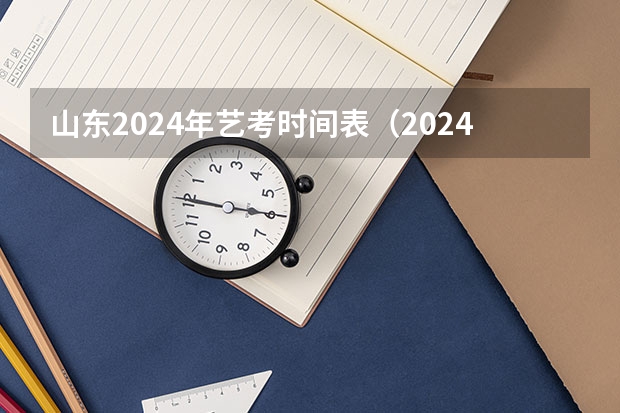 山东2024年艺考时间表（2024

12
1
2
3
4
5
6
7
8
9
10
11